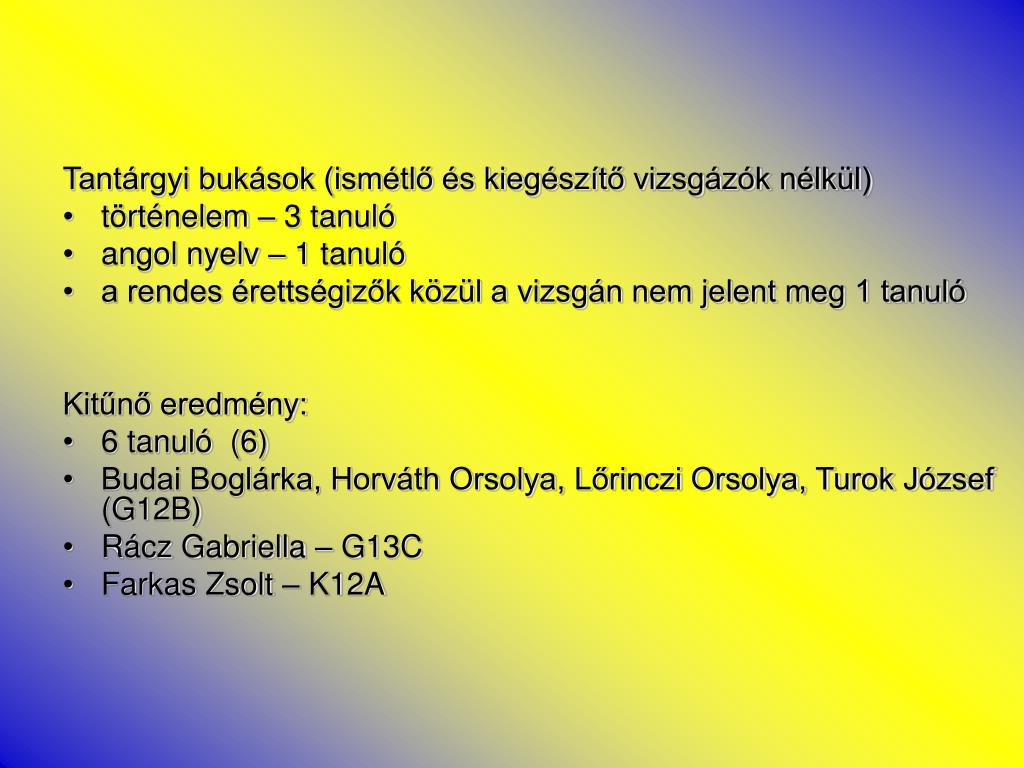 Tantárgyi bukások (ismétlő és kiegészítő vizsgázók nélkül)
• történelem – 3 tanuló
• angol nyelv – 1 tanuló
• a rendes érettségizők közül a vizsgán nem jelent meg 1 tanuló

Kitűnő eredmény:
• 6 tanuló (6)
• Budai Boglárka, Horváth Orsolya, Lőrinczi Orsolya, Turok József (G12B)
• Rácz Gabriella – G13C
• Farkas Zsolt – K12A